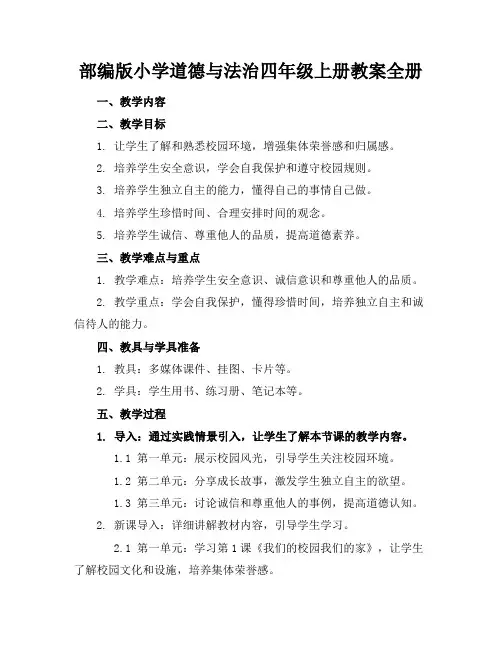 部编版小学道德与法治四年级上册教案全册

一、教学内容

二、教学目标

1. 让学生了解和熟悉校园环境，增强集体荣誉感和归属感。

2. 培养学生安全意识，学会自我保护和遵守校园规则。

3. 培养学生独立自主的能力，懂得自己的事情自己做。

4. 培养学生珍惜时间、合理安排时间的观念。

5. 培养学生诚信、尊重他人的品质，提高道德素养。

三、教学难点与重点

1. 教学难点：培养学生安全意识、诚信意识和尊重他人的品质。

2. 教学重点：学会自我保护，懂得珍惜时间，培养独立自主和诚信待人的能力。

四、教具与学具准备

1. 教具：多媒体课件、挂图、卡片等。

2. 学具：学生用书、练习册、笔记本等。

五、教学过程

1. 导入：通过实践情景引入，让学生了解本节课的教学内容。

1.1 第一单元：展示校园风光，引导学生关注校园环境。

1.2 第二单元：分享成长故事，激发学生独立自主的欲望。

1.3 第三单元：讨论诚信和尊重他人的事例，提高道德认知。

2. 新课导入：详细讲解教材内容，引导学生学习。

2.1 第一单元：学习第1课《我们的校园我们的家》，让学生了解校园文化和设施，培养集体荣誉感。